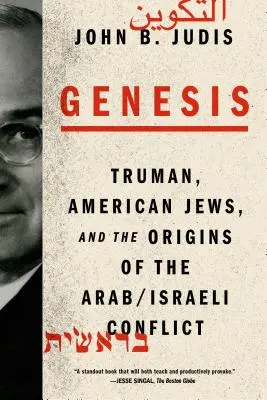 التكوين

JOHN B. JUDIS

GENESIS

TRUMAN, AMERICAN JEWS, AND THE ORIGINS OF THE ARAB/ISRAELI CONFLICT

בראשית

"A standout book that will both teach and productively provoke."
—JESSE SINGAL, The Boston Globe